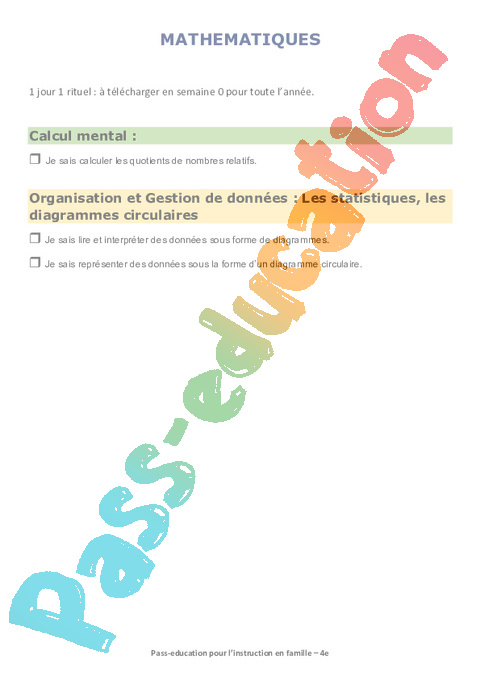 MATHEMATIQUES

1 jour 1 rituel : à télécharger en semaine 0 pour toute l'année.

Calcul mental :

❒ Je sais calculer les quotients de nombres relatifs.

Organisation et Gestion de données : Les statistiques, les diagrammes circulaires

❒ Je sais lire et interpréter des données sous forme de diagrammes.

❒ Je sais représenter des données sous la forme d'un diagramme circulaire.

Pass-education

Pass-education pour l'instruction en famille – 4e